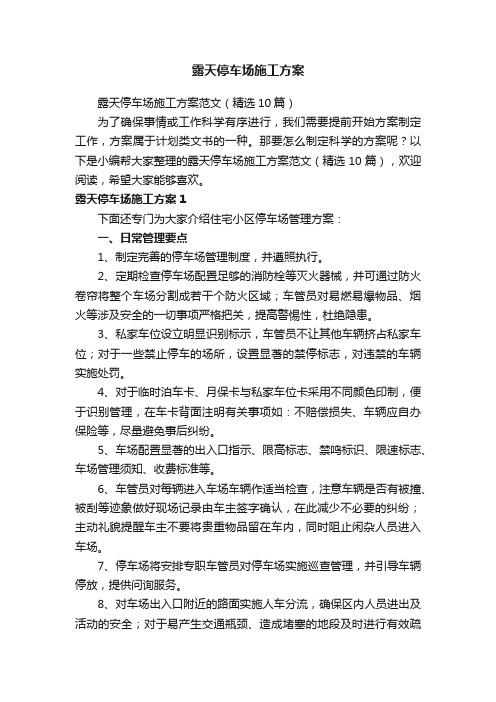 露天停车场施工方案

露天停车场施工方案范文（精选10篇）

为了确保事情或工作科学有序进行，我们需要提前开始方案制定工作，方案属于计划类文书的一种。那要怎么制定科学的方案呢？以下是小编帮大家整理的露天停车场施工方案范文（精选10篇），欢迎阅读，希望大家能够喜欢。

露天停车场施工方案1

下面还专门为大家介绍住宅小区停车场管理方案：

一、日常管理要点

1、制定完善的停车场管理制度，并遵照执行。

2、定期检查停车场配置足够的消防栓等灭火器械，并可通过防火卷帘将整个车场分割成若干个防火区域；车管员对易燃易爆物品、烟火等涉及安全的一切事项严格把关，提高警惕性，杜绝隐患。

3、私家车位设立明显识别标示，车管员不让其他车辆挤占私家车位；对于一些禁止停车的场所，设置显著的禁停标志，对违禁的车辆实施处罚。

4、对于临时泊车卡、月保卡与私家车位卡采用不同颜色印制，便于识别管理，在车卡背面注明有关事项如：不赔偿损失、车辆应自办保险等，尽量避免事后纠纷。

5、车场配置显著的出入口指示、限高标志、禁鸣标识、限速标志、车场管理须知、收费标准等。

6、车管员对每辆进入车场车辆作适当检查，注意车辆是否有被撞、被刮等迹象做好现场记录由车主签字确认，在此减少不必要的纠纷；主动礼貌提醒车主不要将贵重物品留在车内，同时阻止闲杂人员进入车场。

7、停车场将安排专职车管员对停车场实施巡查管理，并引导车辆停放，提供问询服务。

8、对车场出入口附近的路面实施人车分流，确保区内人员进出及活动的安全；对于易产生交通瓶颈、造成堵塞的地段及时进行有效疏